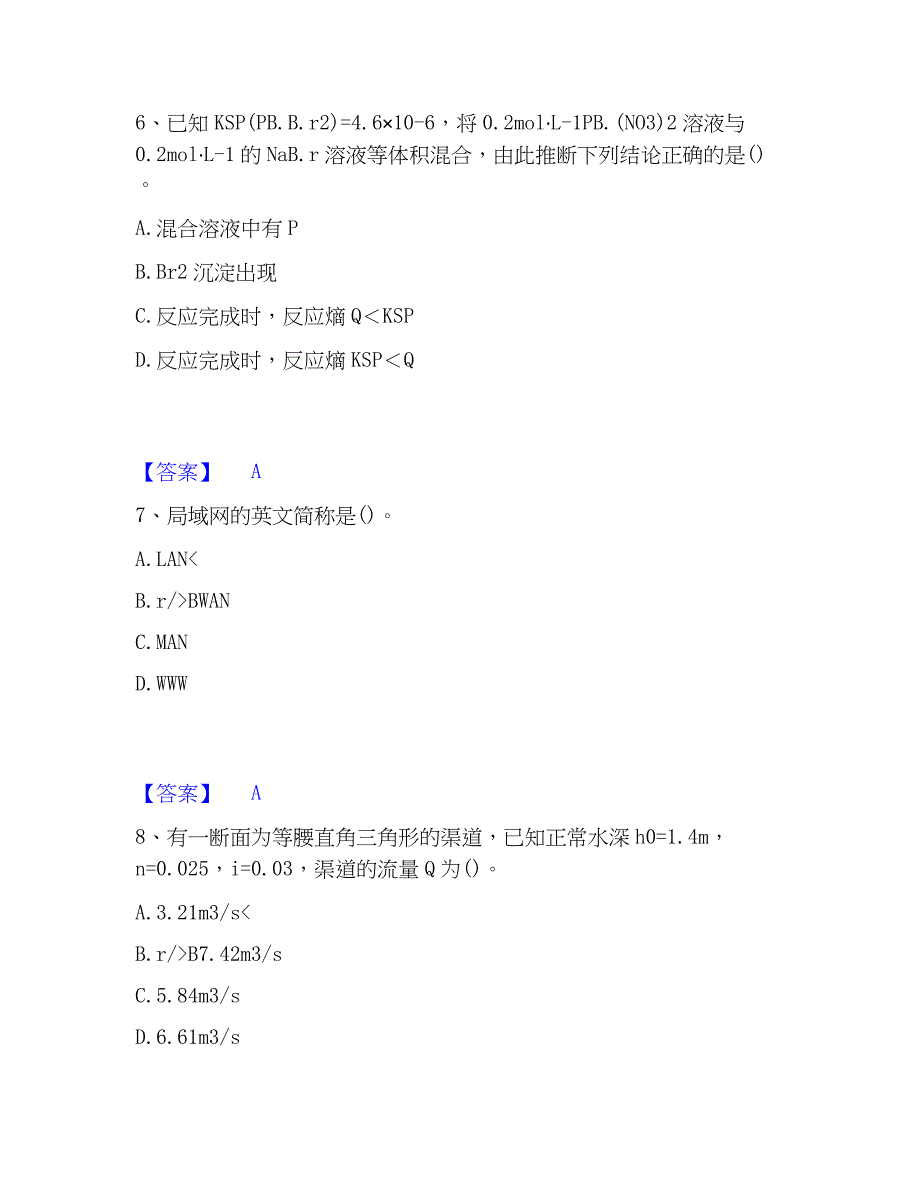 6、已知 KSP(PB.B.r2)=4.6×10-6，将 0.2mol·L-1PB.(NO3)2 溶液与 0.2mol·L-1 的 NaB.r 溶液等体积混合，由此推断下列结论正确的是()。

A.混合溶液中有 P

B.Br2 沉淀出现

C.反应完成时，反应熵 Q＜KSP

D.反应完成时，反应熵 KSP＜Q

【答案】 A

7、局域网的英文简称是()。

A.LAN<

B.r/>BWAN

C.MAN

D.WWW

【答案】 A

8、有一断面为等腰直角三角形的渠道，已知正常水深 h0=1.4m，n=0.025，i=0.03，渠道的流量 Q 为()。

A.3.21m3/s<

B.r/>B7.42m3/s

C.5.84m3/s

D.6.61m3/s